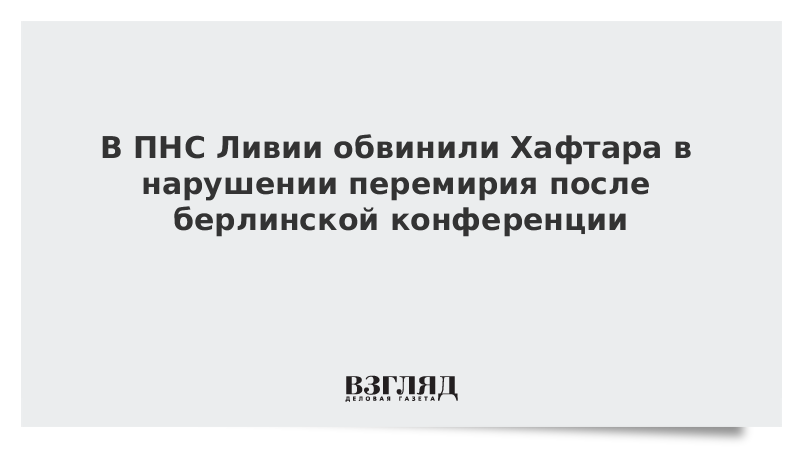 В ПНС Ливии обвинили Хафтара в нарушении перемирия после берлинской конференции

ВЗГЛЯД
ДЕЛОВАЯ ГАЗЕТА